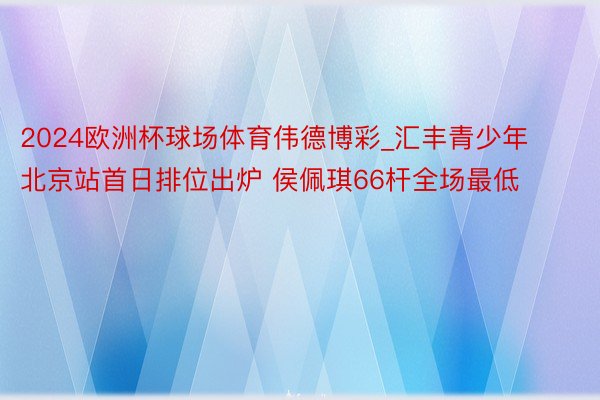 2024欧洲杯球场体育伟德博彩_汇丰青少年北京站首日排位出炉 侯佩琪66杆全场最低